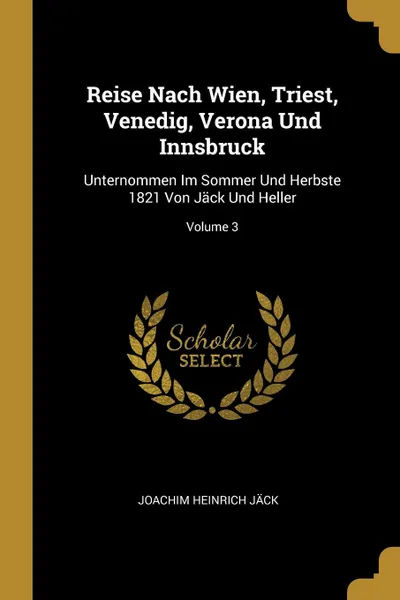 Reise Nach Wien, Triest, Venedig, Verona Und Innsbruck

Unternommen Im Sommer Und Herbste 1821 Von Jäck Und Heller

Volume 3

Scholar SELECT

JOACHIM HEINRICH JÄCK